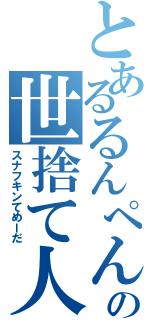 とあるるんぺんの世捨て人

スナフキンてめーだ